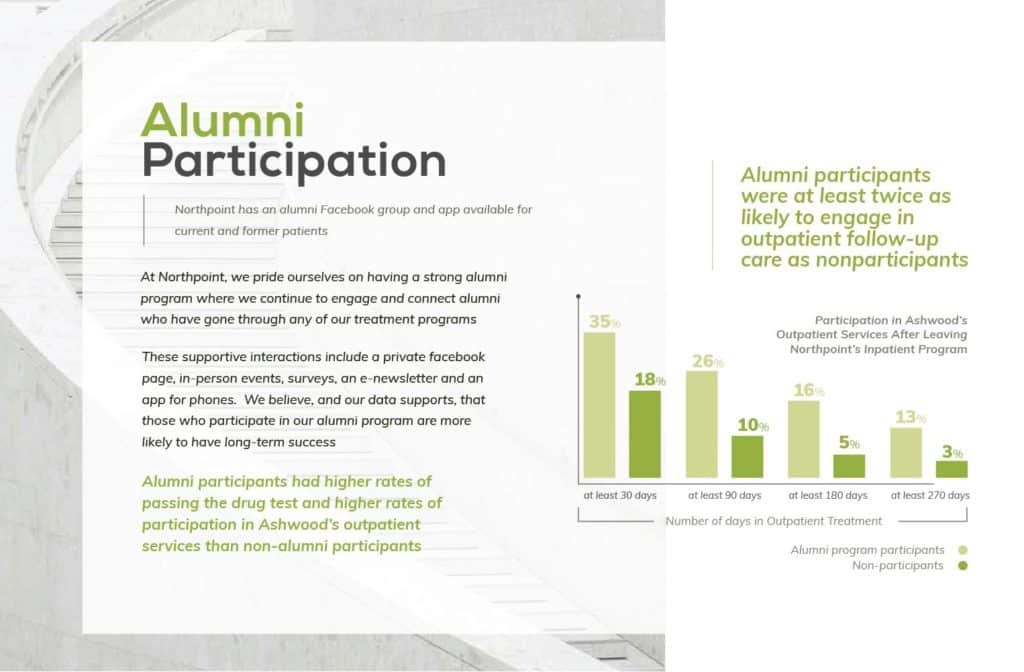 Alumni Participation

Northpoint has an alumni Facebook group and app available for current and former patients

At Northpoint, we pride ourselves on having a strong alumni program where we continue to engage and connect alumni who have gone through any of our treatment programs

These supportive interactions include a private facebook page, in-person events, surveys, an e-newsletter and an app for phones. We believe, and our data supports, that those who participate in our alumni program are more likely to have long-term success

Alumni participants had higher rates of passing the drug test and higher rates of participation in Ashwood's outpatient services than non-alumni participants

Alumni participants were at least twice as likely to engage in outpatient follow-up care as nonparticipants

Participation in Ashwood's Outpatient Services After Leaving Northpoint's Inpatient Program

35%
18%
26%
10%
16%
5%
13%
3%

at least 30 days
at least 90 days
at least 180 days
at least 270 days

Number of days in Outpatient Treatment

Alumni program participants
Non-participants